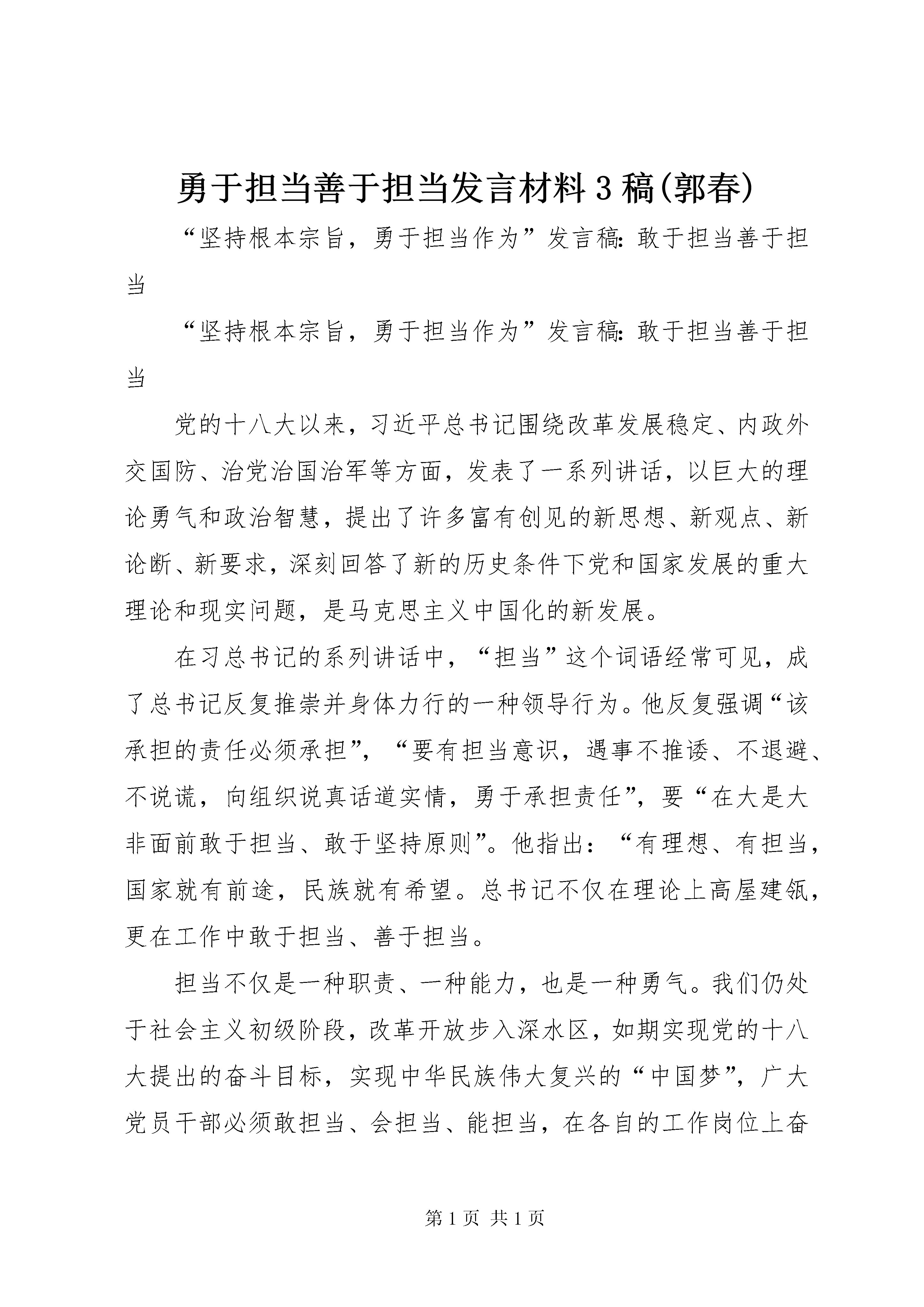 勇于担当善于担当发言材料3稿(郭春)

“坚持根本宗旨，勇于担当作为”发言稿：敢于担当善于担当

“坚持根本宗旨，勇于担当作为”发言稿：敢于担当善于担当

党的十八大以来，习近平总书记围绕改革发展稳定、内政外交国防、治党治国治军等方面，发表了一系列讲话，以巨大的理论勇气和政治智慧，提出了许多富有创见的新思想、新观点、新论断、新要求，深刻回答了新的历史条件下党和国家发展的重大理论和现实问题，是马克思主义中国化的新发展。

在习总书记的系列讲话中，“担当”这个词语经常可见，成了总书记反复推崇并身体力行的一种领导行为。他反复强调“该承担的责任必须承担”，“要有担当意识，遇事不推诿、不退避、不说谎，向组织说真话道实情，勇于承担责任”，要“在大是大非面前敢于担当、敢于坚持原则”。他指出：“有理想、有担当，国家就有前途，民族就有希望。总书记不仅在理论上高屋建瓴，更在工作中敢于担当、善于担当。

担当不仅是一种职责、一种能力，也是一种勇气。我们仍处于社会主义初级阶段，改革开放步入深水区，如期实现党的十八大提出的奋斗目标，实现中华民族伟大复兴的“中国梦”，广大党员干部必须敢担当、会担当、能担当，在各自的工作岗位上奋

第1页 共1页